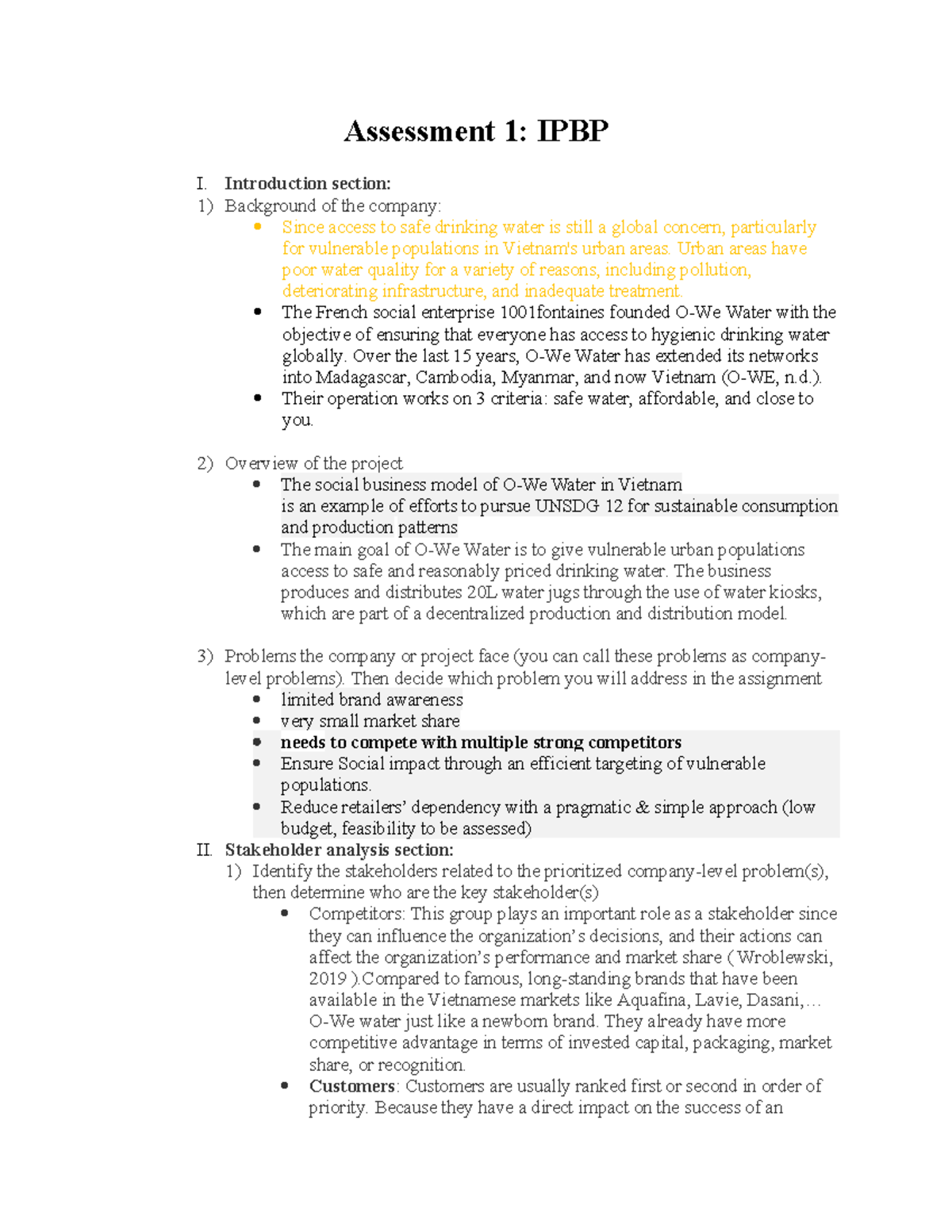 Assessment 1: IPBP

I. Introduction section:
1) Background of the company:
• Since access to safe drinking water is still a global concern, particularly for vulnerable populations in Vietnam's urban areas. Urban areas have poor water quality for a variety of reasons, including pollution, deteriorating infrastructure, and inadequate treatment.
• The French social enterprise 1001fontaines founded O-We Water with the objective of ensuring that everyone has access to hygienic drinking water globally. Over the last 15 years, O-We Water has extended its networks into Madagascar, Cambodia, Myanmar, and now Vietnam (O-WE, n.d.).
• Their operation works on 3 criteria: safe water, affordable, and close to you.

2) Overview of the project
• The social business model of O-We Water in Vietnam is an example of efforts to pursue UNSDG 12 for sustainable consumption and production patterns
• The main goal of O-We Water is to give vulnerable urban populations access to safe and reasonably priced drinking water. The business produces and distributes 20L water jugs through the use of water kiosks, which are part of a decentralized production and distribution model.

3) Problems the company or project face (you can call these problems as company-level problems). Then decide which problem you will address in the assignment
• limited brand awareness
• very small market share
• needs to compete with multiple strong competitors
• Ensure Social impact through an efficient targeting of vulnerable populations.
• Reduce retailers' dependency with a pragmatic & simple approach (low budget, feasibility to be assessed)
II. Stakeholder analysis section:
1) Identify the stakeholders related to the prioritized company-level problem(s), then determine who are the key stakeholder(s)
• Competitors: This group plays an important role as a stakeholder since they can influence the organization's decisions, and their actions can affect the organization's performance and market share ( Wroblewski, 2019 ).Compared to famous, long-standing brands that have been available in the Vietnamese markets like Aquafina, Lavie, Dasani,… O-We water just like a newborn brand. They already have more competitive advantage in terms of invested capital, packaging, market share, or recognition.
• Customers: Customers are usually ranked first or second in order of priority. Because they have a direct impact on the success of an